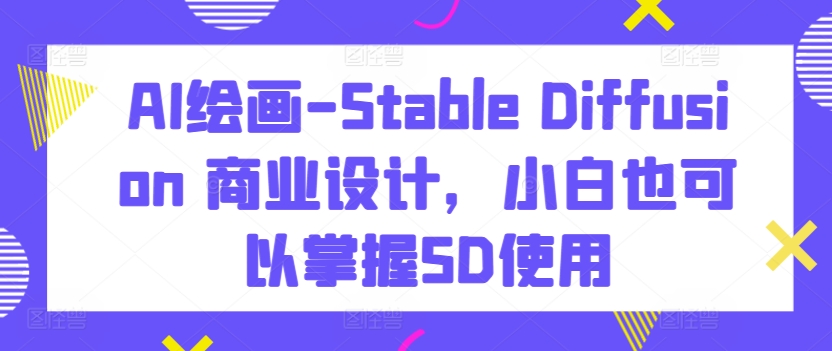 AI绘画-Stable Diffusion 商业设计，小白也可以掌握SD使用